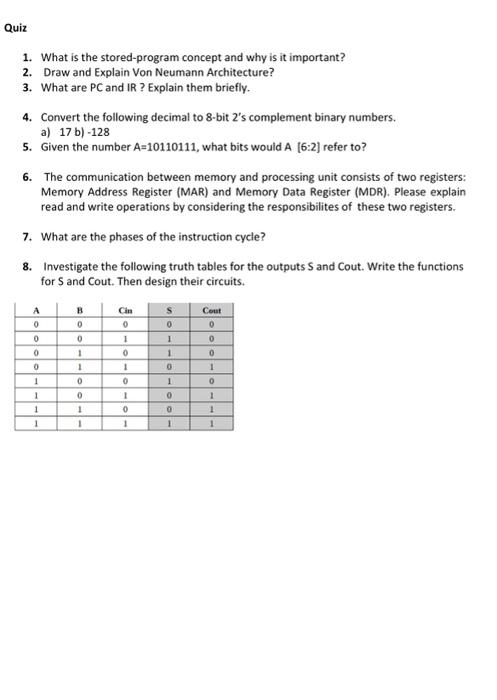 Quiz

1. What is the stored-program concept and why is it important?
2. Draw and Explain Von Neumann Architecture?
3. What are PC and IR ? Explain them briefly.

4. Convert the following decimal to 8-bit 2's complement binary numbers.
a) 17 b) -128
5. Given the number A=10110111, what bits would A [6:2] refer to?

6. The communication between memory and processing unit consists of two registers: Memory Address Register (MAR) and Memory Data Register (MDR). Please explain read and write operations by considering the responsibilites of these two registers.

7. What are the phases of the instruction cycle?

8. Investigate the following truth tables for the outputs S and Cout. Write the functions for S and Cout. Then design their circuits.

| A | B | Cin | S | Cout |
|---|---|---|---|---|
| 0 | 0 | 0 | 0 | 0 |
| 0 | 0 | 1 | 1 | 0 |
| 0 | 1 | 0 | 1 | 0 |
| 0 | 1 | 1 | 0 | 1 |
| 1 | 0 | 0 | 1 | 0 |
| 1 | 0 | 1 | 0 | 1 |
| 1 | 1 | 0 | 0 | 1 |
| 1 | 1 | 1 | 1 | 1 |